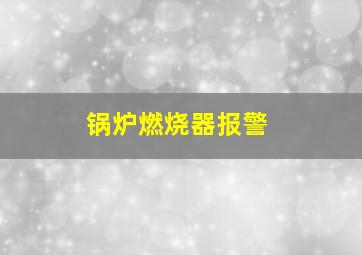 锅炉燃烧器报警